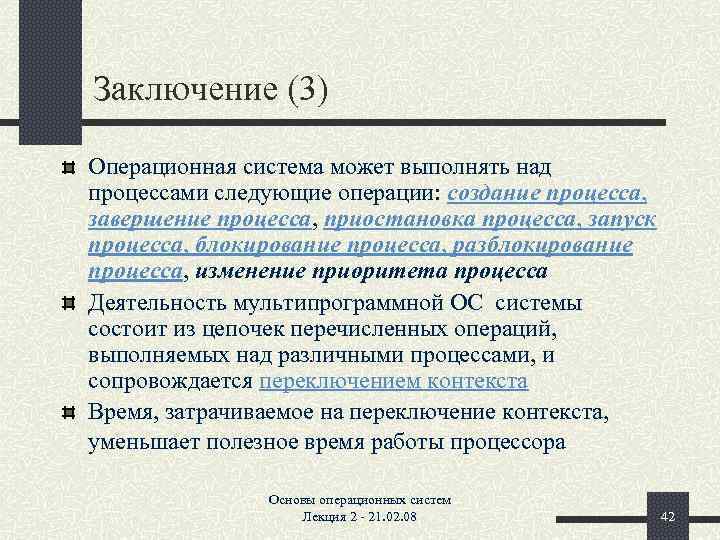 Заключение (3)

Операционная система может выполнять над процессами следующие операции: создание процесса, завершение процесса, приостановка процесса, запуск процесса, блокирование процесса, разблокирование процесса, изменение приоритета процесса

Деятельность мультипрограммной ОС системы состоит из цепочек перечисленных операций, выполняемых над различными процессами, и сопровождается переключением контекста

Время, затрачиваемое на переключение контекста, уменьшает полезное время работы процессора

Основы операционных систем
Лекция 2 - 21.02.08

42